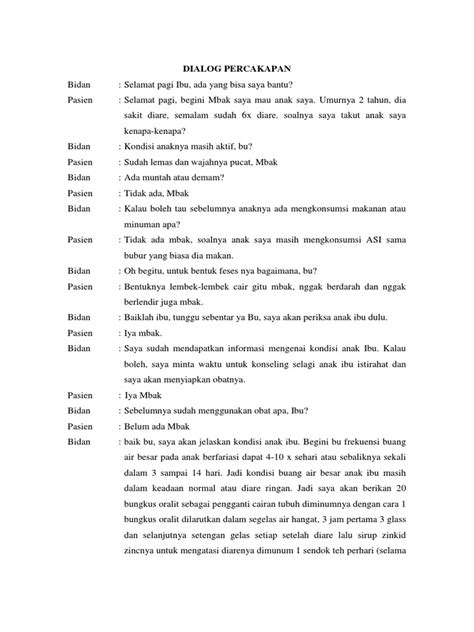 DIALOG PERCAKAPAN

Bidan : Selamat pagi Ibu, ada yang bisa saya bantu?

Pasien : Selamat pagi, begini Mbak saya mau anak saya. Umurnya 2 tahun, dia sakit diare, semalam sudah 6x diare. soalnya saya takut anak saya kenapa-kenapa?

Bidan : Kondisi anaknya masih aktif, bu?

Pasien : Sudah lemas dan wajahnya pucat, Mbak

Bidan : Ada muntah atau demam?

Pasien : Tidak ada, Mbak

Bidan : Kalau boleh tau sebelumnya anaknya ada mengkonsumsi makanan atau minuman apa?

Pasien : Tidak ada mbak, soalnya anak saya masih mengkonsumsi ASI sama bubur yang biasa dia makan.

Bidan : Oh begitu, untuk bentuk feses nya bagaimana, bu?

Pasien : Bentuknya lembek-lembek cair gitu mbak, nggak berdarah dan nggak berlendir juga mbak.

Bidan : Baiklah ibu, tunggu sebentar ya Bu, saya akan periksa anak ibu dulu.

Pasien : Iya mbak.

Bidan : Saya sudah mendapatkan informasi mengenai kondisi anak Ibu. Kalau boleh, saya minta waktu untuk konseling selagi anak ibu istirahat dan saya akan menyiapkan obatnya.

Pasien : Iya Mbak

Bidan : Sebelumnya sudah menggunakan obat apa, Ibu?

Pasien : Belum ada Mbak

Bidan : baik bu, saya akan jelaskan kondisi anak ibu. Begini bu frekuensi buang air besar pada anak berfariasi dapat 4-10 x sehari atau sebaliknya sekali dalam 3 sampai 14 hari. Jadi kondisi buang air besar anak ibu masih dalam keadaan normal atau diare ringan. Jadi saya akan berikan 20 bungkus oralit sebagai pengganti cairan tubuh diminumnya dengan cara 1 bungkus oralit dilarutkan dalam segelas air hangat, 3 jam pertama 3 glass dan selanjutnya setengan gelas setiap setelah diare lalu sirup zinkid zincnya untuk mengatasi diarenya dimunum 1 sendok teh perhari (selama